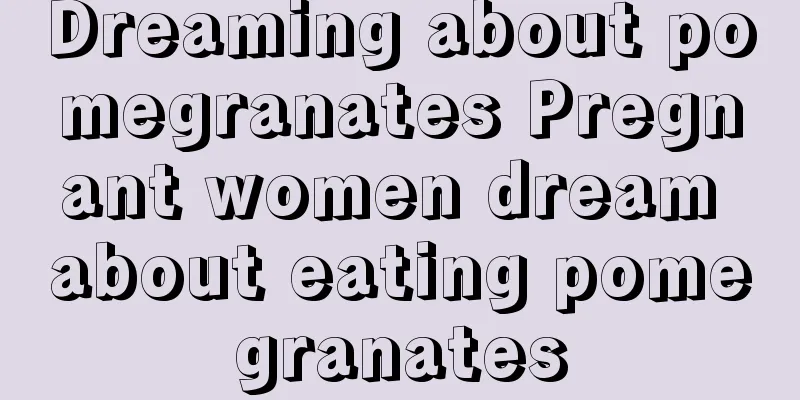 Dreaming about pomegranates Pregnant women dream about eating pomegranates